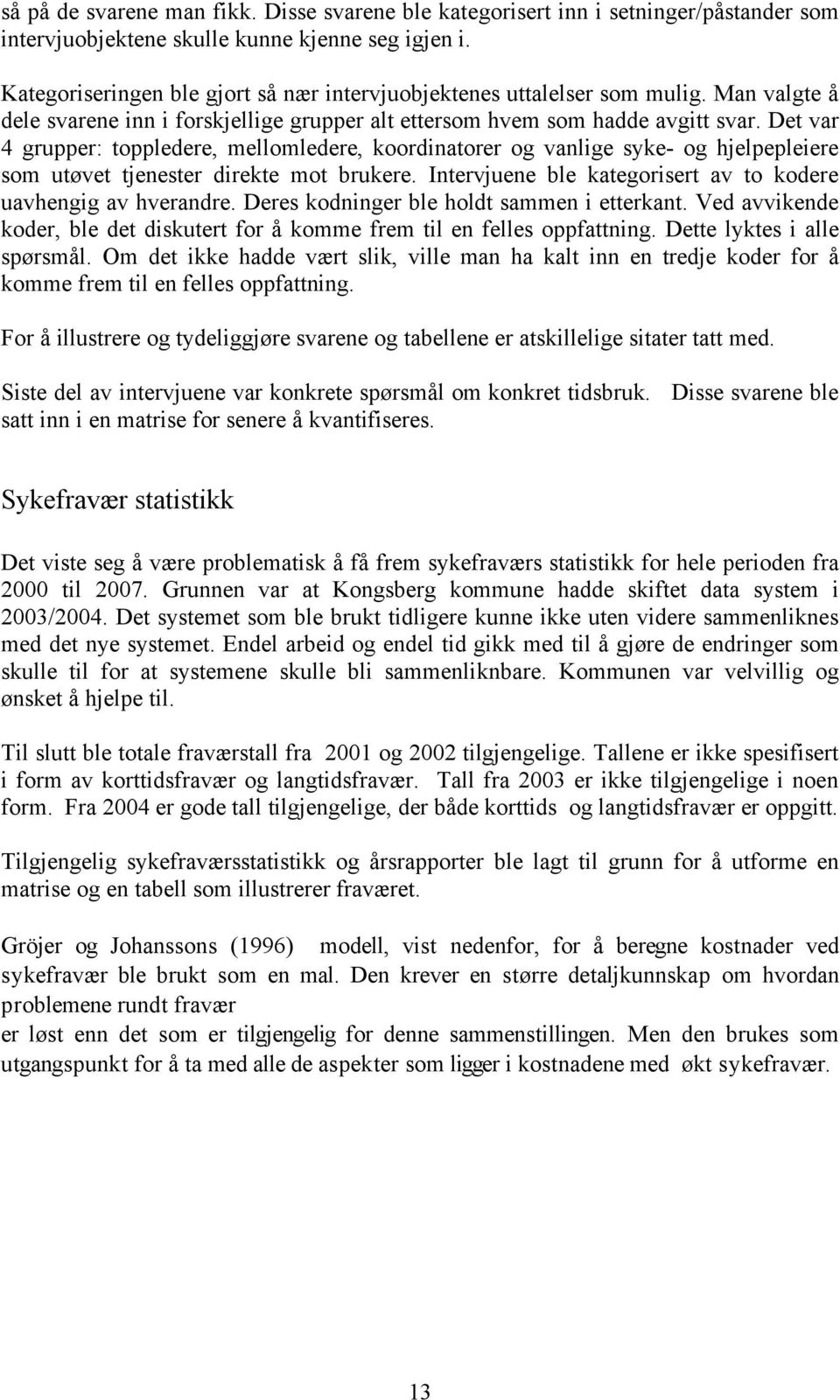 så på de svarene man fikk. Disse svarene ble kategorisert inn i setninger/påstander som intervjuobjektene skulle kunne kjenne seg igjen i.

Kategoriseringen ble gjort så nær intervjuobjektenes uttalelser som mulig. Man valgte å dele svarene inn i forskjellige grupper alt ettersom hvem som hadde avgitt svar. Det var 4 grupper: toppledere, mellomledere, koordinatorer og vanlige syke- og hjelpepleiere som utøvet tjenester direkte mot brukere. Intervjuene ble kategorisert av to kodere uavhengig av hverandre. Deres kodninger ble holdt sammen i etterkant. Ved avvikende koder, ble det diskutert for å komme frem til en felles oppfattning. Dette lyktes i alle spørsmål. Om det ikke hadde vært slik, ville man ha kalt inn en tredje koder for å komme frem til en felles oppfattning.

For å illustrere og tydeliggjøre svarene og tabellene er atskillelige sitater tatt med.

Siste del av intervjuene var konkrete spørsmål om konkret tidsbruk. Disse svarene ble satt inn i en matrise for senere å kvantifiseres.

Sykefravær statistikk

Det viste seg å være problematisk å få frem sykefraværs statistikk for hele perioden fra 2000 til 2007. Grunnen var at Kongsberg kommune hadde skiftet data system i 2003/2004. Det systemet som ble brukt tidligere kunne ikke uten videre sammenliknes med det nye systemet. Endel arbeid og endel tid gikk med til å gjøre de endringer som skulle til for at systemene skulle bli sammenliknbare. Kommunen var velvillig og ønsket å hjelpe til.

Til slutt ble totale fraværstall fra 2001 og 2002 tilgjengelige. Tallene er ikke spesifisert i form av korttidsfravær og langtidsfravær. Tall fra 2003 er ikke tilgjengelige i noen form. Fra 2004 er gode tall tilgjengelige, der både korttids og langtidsfravær er oppgitt.

Tilgjengelig sykefraværsstatistikk og årsrapporter ble lagt til grunn for å utforme en matrise og en tabell som illustrerer fraværet.

Gröjer og Johanssons (1996) modell, vist nedenfor, for å beregne kostnader ved sykefravær ble brukt som en mal. Den krever en større detaljkunnskap om hvordan problemene rundt fravær
er løst enn det som er tilgjengelig for denne sammenstillingen. Men den brukes som utgangspunkt for å ta med alle de aspekter som ligger i kostnadene med økt sykefravær.

13